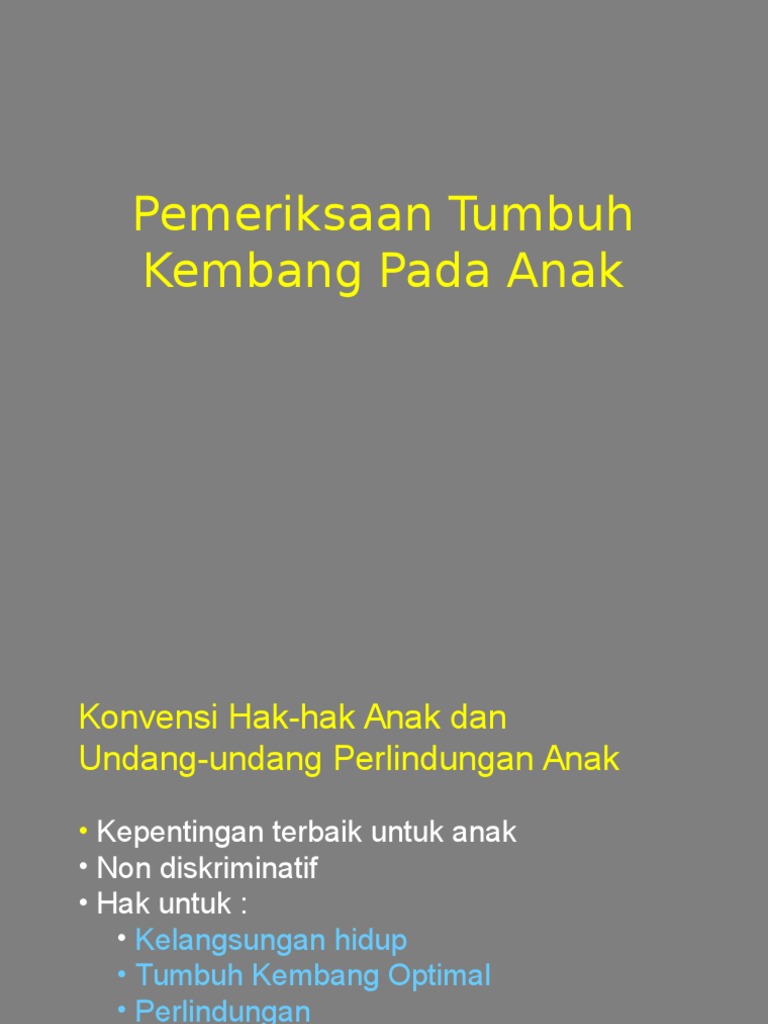 Pemeriksaan Tumbuh Kembang Pada Anak

Konvensi Hak-hak Anak dan Undang-undang Perlindungan Anak

• Kepentingan terbaik untuk anak
• Non diskriminatif
• Hak untuk :
• Kelangsungan hidup
• Tumbuh Kembang Optimal
• Perlindungan